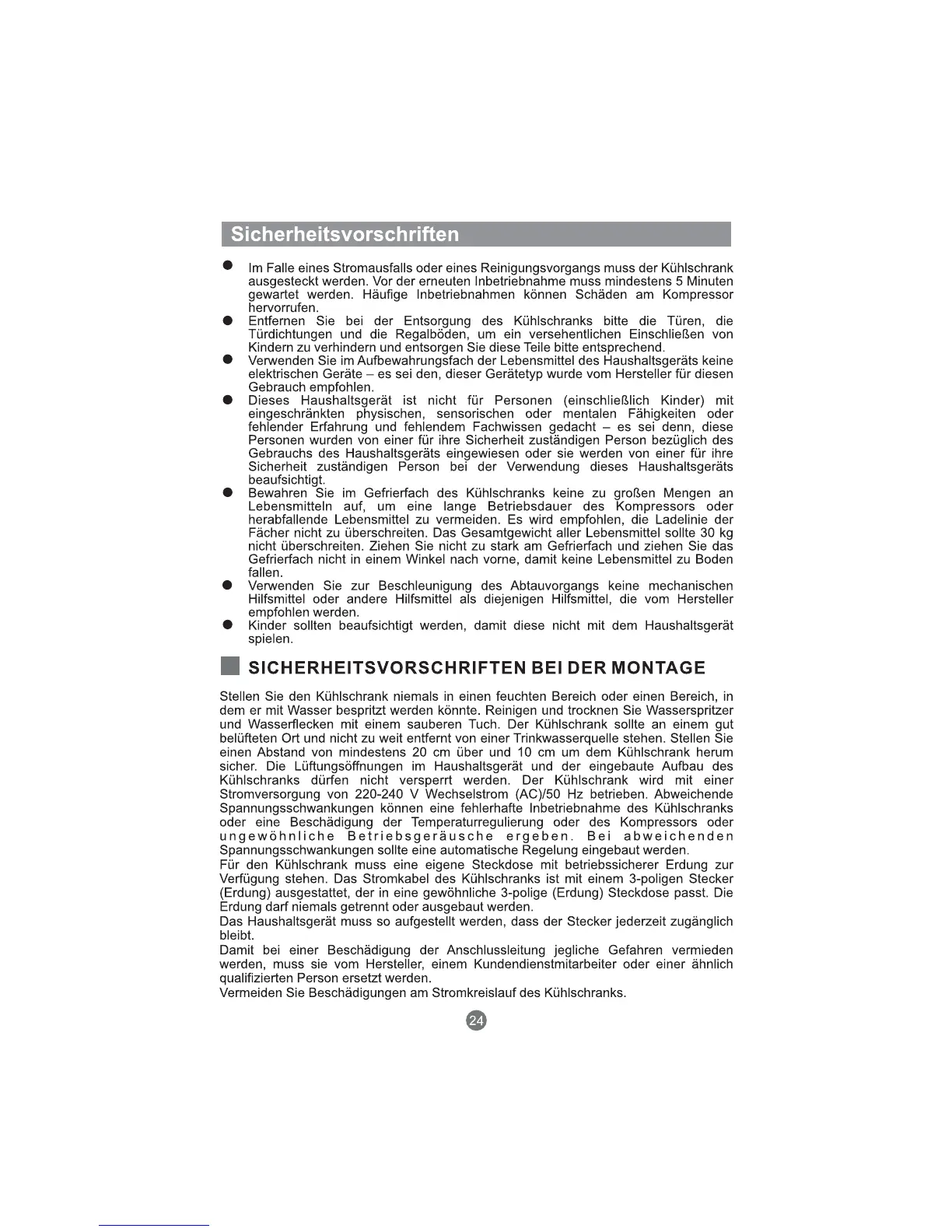 Sicherheitsvorschriften

● Im Falle eines Stromausfalls oder eines Reinigungsvorgangs muss der Kühlschrank ausgesteckt werden. Vor der erneuten Inbetriebnahme muss mindestens 5 Minuten gewartet werden. Häufige Inbetriebnahmen können Schäden am Kompressor hervorrufen.
● Entfernen Sie bei der Entsorgung des Kühlschranks bitte die Türen, die Türdichtungen und die Regalböden, um ein versehentlichen Einschließen von Kindern zu verhindern und entsorgen Sie diese Teile bitte entsprechend.
● Verwenden Sie im Aufbewahrungsfach der Lebensmittel des Haushaltsgeräts keine elektrischen Geräte – es sei den, dieser Gerätetyp wurde vom Hersteller für diesen Gebrauch empfohlen.
● Dieses Haushaltsgerät ist nicht für Personen (einschließlich Kinder) mit eingeschränkten physischen, sensorischen oder mentalen Fähigkeiten oder fehlender Erfahrung und fehlendem Fachwissen gedacht – es sei denn, diese Personen wurden von einer für ihre Sicherheit zuständigen Person bezüglich des Gebrauchs des Haushaltsgeräts eingewiesen oder sie werden von einer für ihre Sicherheit zuständigen Person bei der Verwendung dieses Haushaltsgeräts beaufsichtigt.
● Bewahren Sie im Gefrierfach des Kühlschranks keine zu großen Mengen an Lebensmitteln auf, um eine lange Betriebsdauer des Kompressors oder herabfallende Lebensmittel zu vermeiden. Es wird empfohlen, die Ladelinie der Fächer nicht zu überschreiten. Das Gesamtgewicht aller Lebensmittel sollte 30 kg nicht überschreiten. Ziehen Sie nicht zu stark am Gefrierfach und ziehen Sie das Gefrierfach nicht in einem Winkel nach vorne, damit keine Lebensmittel zu Boden fallen.
● Verwenden Sie zur Beschleunigung des Abtauvorgangs keine mechanischen Hilfsmittel oder andere Hilfsmittel als diejenigen Hilfsmittel, die vom Hersteller empfohlen werden.
● Kinder sollten beaufsichtigt werden, damit diese nicht mit dem Haushaltsgerät spielen.

SICHERHEITSVORSCHRIFTEN BEI DER MONTAGE

Stellen Sie den Kühlschrank niemals in einen feuchten Bereich oder einen Bereich, in dem er mit Wasser bespritzt werden könnte. Reinigen und trocknen Sie Wasserspritzer und Wasserflecken mit einem sauberen Tuch. Der Kühlschrank sollte an einem gut belüfteten Ort und nicht zu weit entfernt von einer Trinkwasserquelle stehen. Stellen Sie einen Abstand von mindestens 20 cm über und 10 cm um dem Kühlschrank herum sicher. Die Lüftungsöffnungen im Haushaltsgerät und der eingebaute Aufbau des Kühlschranks dürfen nicht versperrt werden. Der Kühlschrank wird mit einer Stromversorgung von 220-240 V Wechselstrom (AC)/50 Hz betrieben. Abweichende Spannungsschwankungen können eine fehlerhafte Inbetriebnahme des Kühlschranks oder eine Beschädigung der Temperaturregulierung oder des Kompressors oder ungewöhnliche Betriebsgeräusche ergeben. Bei abweichenden Spannungsschwankungen sollte eine automatische Regelung eingebaut werden.
Für den Kühlschrank muss eine eigene Steckdose mit betriebssicherer Erdung zur Verfügung stehen. Das Stromkabel des Kühlschranks ist mit einem 3-poligen Stecker (Erdung) ausgestattet, der in eine gewöhnliche 3-polige (Erdung) Steckdose passt. Die Erdung darf niemals getrennt oder ausgebaut werden.
Das Haushaltsgerät muss so aufgestellt werden, dass der Stecker jederzeit zugänglich bleibt.
Damit bei einer Beschädigung der Anschlussleitung jegliche Gefahren vermieden werden, muss sie vom Hersteller, einem Kundendienstmitarbeiter oder einer ähnlich qualifizierten Person ersetzt werden.
Vermeiden Sie Beschädigungen am Stromkreislauf des Kühlschranks.

24